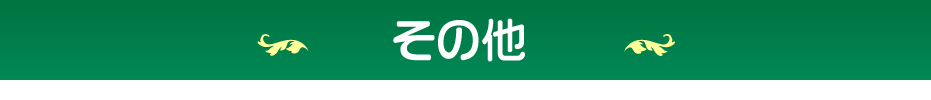 その他